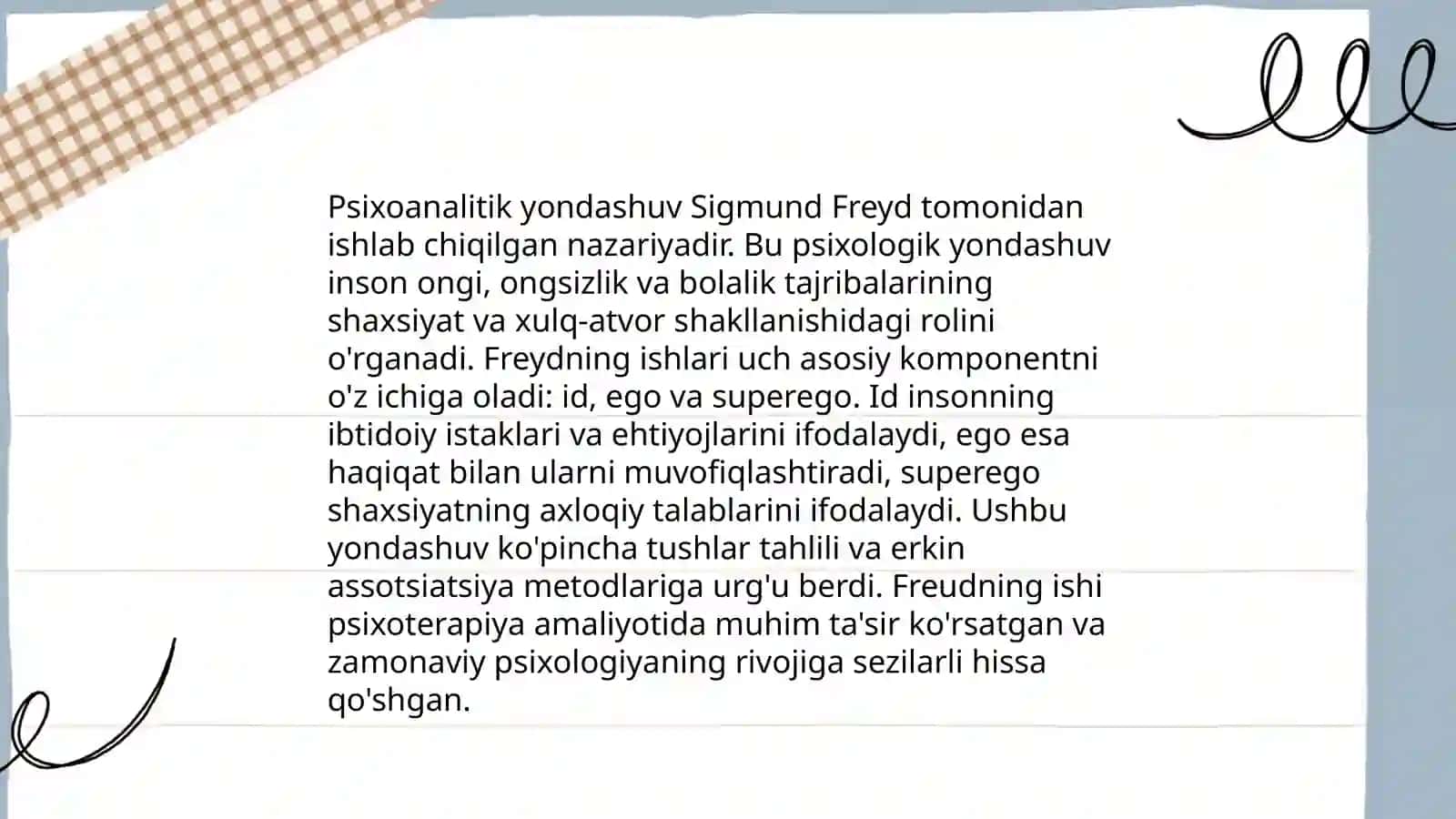 Psixoanalitik yondashuv Sigmund Freyd tomonidan ishlab chiqilgan nazariyadir. Bu psixologik yondashuv inson ongi, ongsizlik va bolalik tajribalarining shaxsiyat va xulq-atvor shakllanishidagi rolini o'rganadi. Freydning ishlari uch asosiy komponentni o'z ichiga oladi: id, ego va superego. Id insonning ibtidoiy istaklari va ehtiyojlarini ifodalaydi, ego esa haqiqat bilan ularni muvofiqlashtiradi, superego shaxsiyatning axloqiy talablarini ifodalaydi. Ushbu yondashuv ko'pincha tushlar tahlili va erkin assotsiatsiya metodlariga urg'u berdi. Freudning ishi psixoterapiya amaliyotida muhim ta'sir ko'rsatgan va zamonaviy psixologiyaning rivojiga sezilarli hissa qo'shgan.